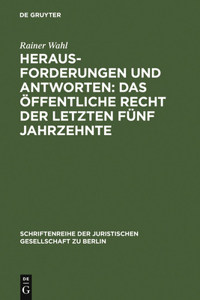 DE GRUYTER

Rainer Wahl

HERAUSFORDERUNGEN UND ANTWORTEN: DAS ÖFFENTLICHE RECHT DER LETZTEN FÜNF JAHRZEHNTE

SCHRIFTENREIHE DER JURISTISCHEN GESELLSCHAFT ZU BERLIN

DE G